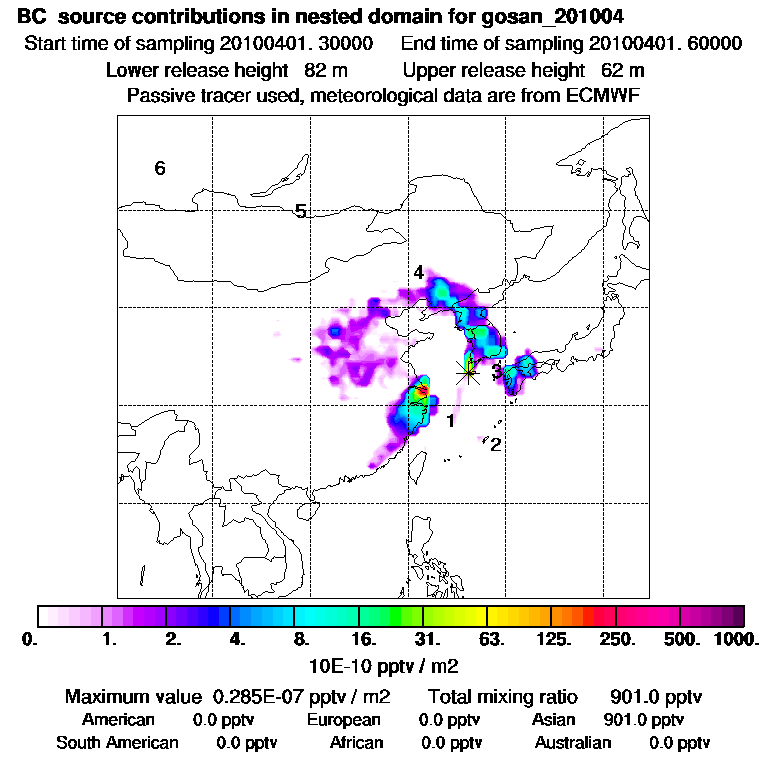 BC source contributions in nested domain for gosan_201004
Start time of sampling 20100401. 30000     End time of sampling 20100401. 60000
Lower release height 82 m     Upper release height 62 m
Passive tracer used, meteorological data are from ECMWF

6
5
4
3
1
2

0. 1. 2. 4. 8. 16. 31. 63. 125. 250. 500. 1000.
10E-10 pptv / m2

Maximum value 0.285E-07 pptv / m2     Total mixing ratio 901.0 pptv
American 0.0 pptv     European 0.0 pptv     Asian 901.0 pptv
South American 0.0 pptv     African 0.0 pptv     Australian 0.0 pptv